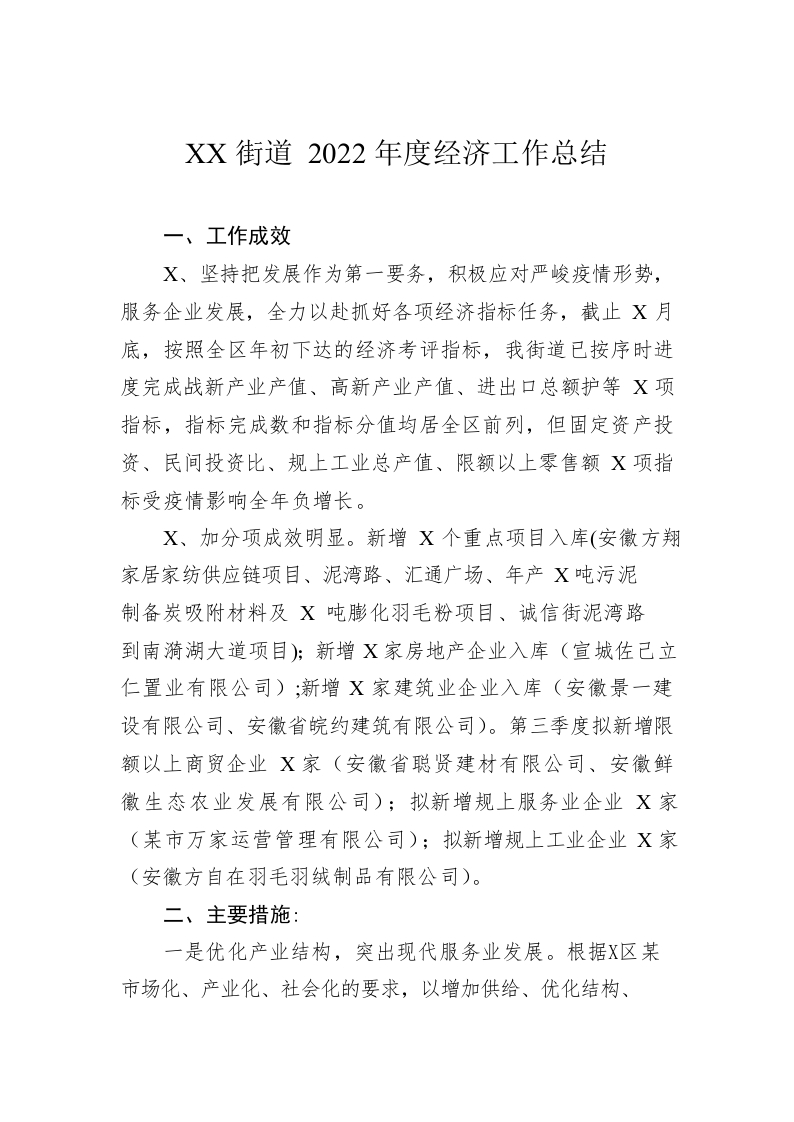 XX 街道 2022 年度经济工作总结

一、工作成效

X、坚持把发展作为第一要务，积极应对严峻疫情形势，服务企业发展，全力以赴抓好各项经济指标任务，截止 X 月底，按照全区年初下达的经济考评指标，我街道已按序时进度完成战新产业产值、高新产业产值、进出口总额护等 X 项指标，指标完成数和指标分值均居全区前列，但固定资产投资、民间投资比、规上工业总产值、限额以上零售额 X 项指标受疫情影响全年负增长。

X、加分项成效明显。新增 X 个重点项目入库(安徽方翔家居家纺供应链项目、泥湾路、汇通广场、年产 X 吨污泥制备炭吸附材料及 X 吨膨化羽毛粉项目、诚信街泥湾路到南漪湖大道项目)；新增 X 家房地产企业入库（宣城佐己立仁置业有限公司）;新增 X 家建筑业企业入库（安徽景一建设有限公司、安徽省皖约建筑有限公司）。第三季度拟新增限额以上商贸企业 X 家（安徽省聪贤建材有限公司、安徽鲜徽生态农业发展有限公司）；拟新增规上服务业企业 X 家（某市万家运营管理有限公司）；拟新增规上工业企业 X 家（安徽方自在羽毛羽绒制品有限公司）。

二、主要措施：

一是优化产业结构，突出现代服务业发展。根据X区某市场化、产业化、社会化的要求，以增加供给、优化结构、